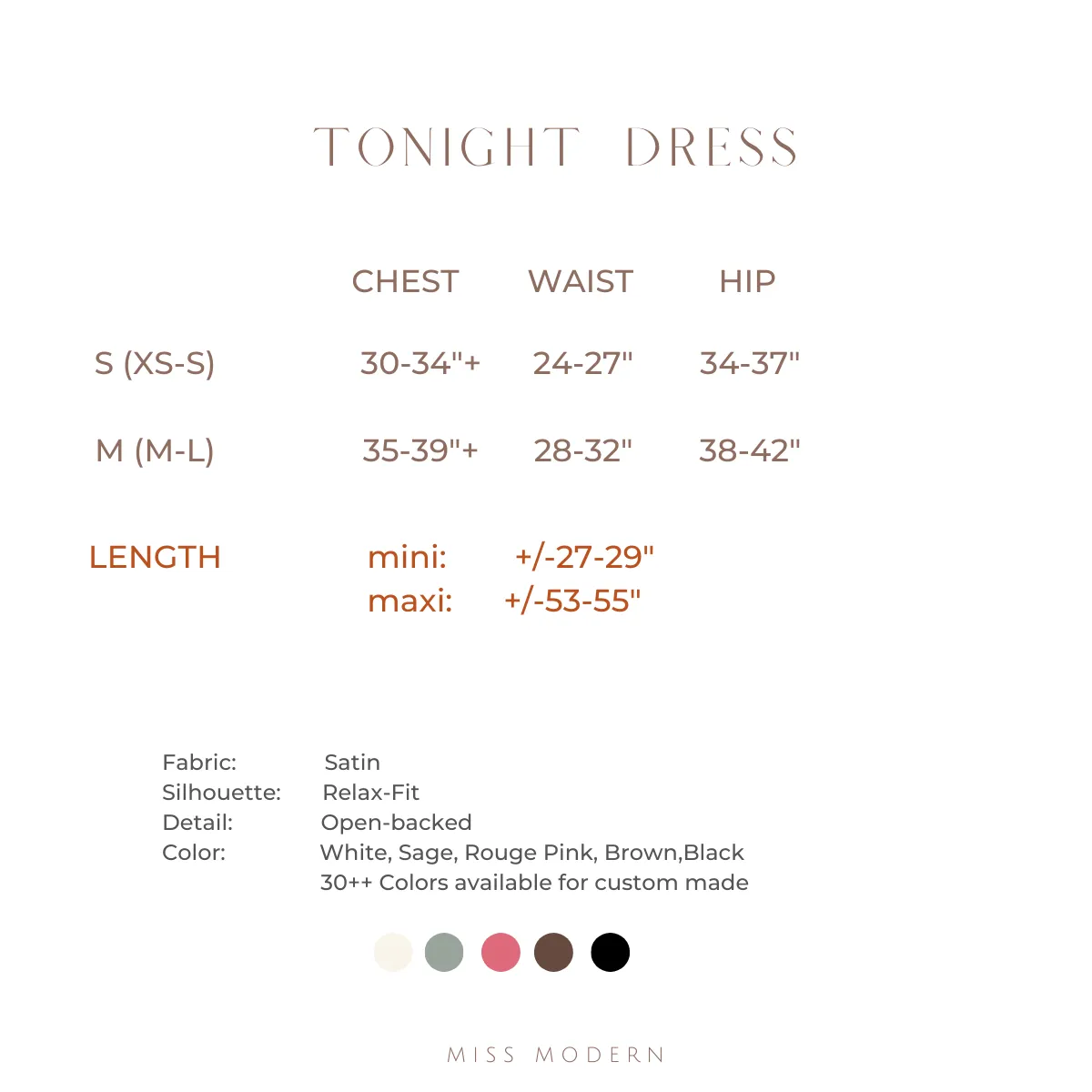 TONIGHT DRESS

|  | CHEST | WAIST | HIP |
|---|---|---|---|
| S (XS-S) | 30-34"+ | 24-27" | 34-37" |
| M (M-L) | 35-39"+ | 28-32" | 38-42" |

LENGTH mini: +/-27-29"
maxi: +/-53-55"

Fabric: Satin
Silhouette: Relax-Fit
Detail: Open-backed
Color: White, Sage, Rouge Pink, Brown,Black
30++ Colors available for custom made

MISS MODERN